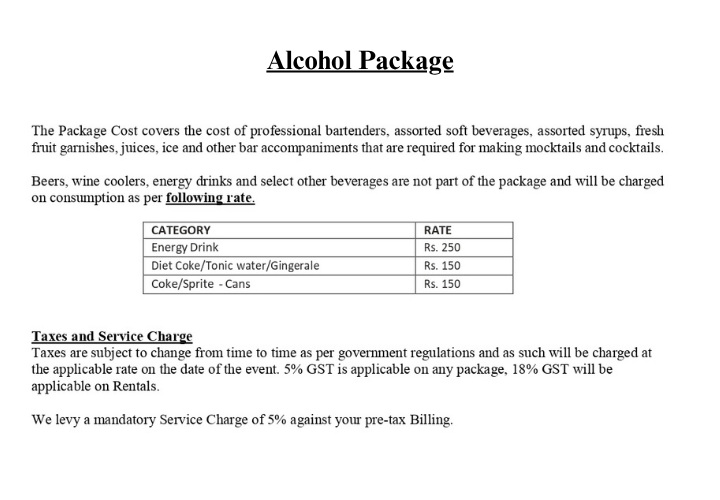 Alcohol Package

The Package Cost covers the cost of professional bartenders, assorted soft beverages, assorted syrups, fresh fruit garnishes, juices, ice and other bar accompaniments that are required for making mocktails and cocktails.

Beers, wine coolers, energy drinks and select other beverages are not part of the package and will be charged on consumption as per following rate.

| CATEGORY | RATE |
|---|---|
| Energy Drink | Rs. 250 |
| Diet Coke/Tonic water/Gingerale | Rs. 150 |
| Coke/Sprite - Cans | Rs. 150 |

Taxes and Service Charge
Taxes are subject to change from time to time as per government regulations and as such will be charged at the applicable rate on the date of the event. 5% GST is applicable on any package, 18% GST will be applicable on Rentals.

We levy a mandatory Service Charge of 5% against your pre-tax Billing.